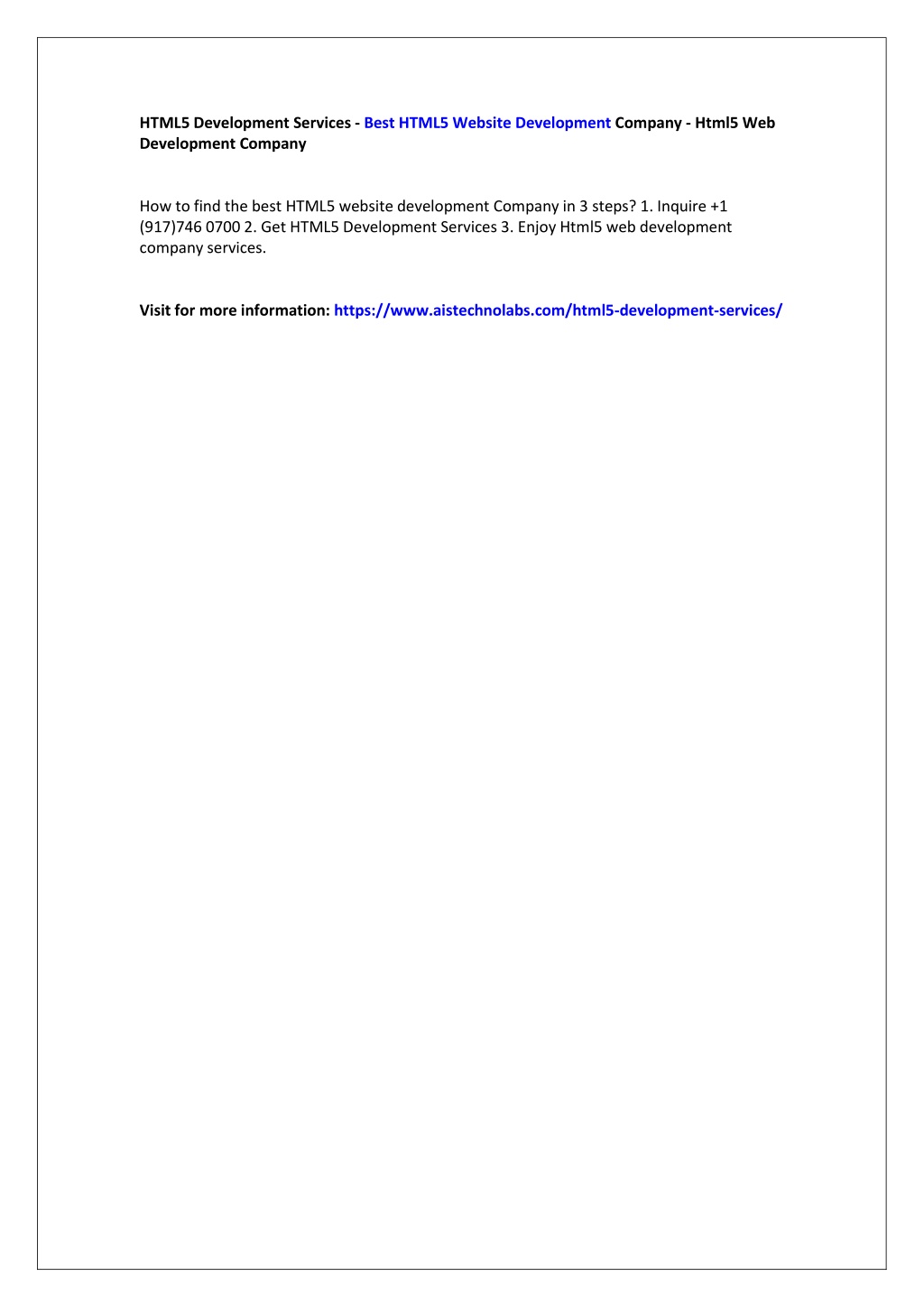 HTML5 Development Services - Best HTML5 Website Development Company - Html5 Web Development Company

How to find the best HTML5 website development Company in 3 steps? 1. Inquire +1 (917)746 0700 2. Get HTML5 Development Services 3. Enjoy Html5 web development company services.

Visit for more information: https://www.aistechnolabs.com/html5-development-services/